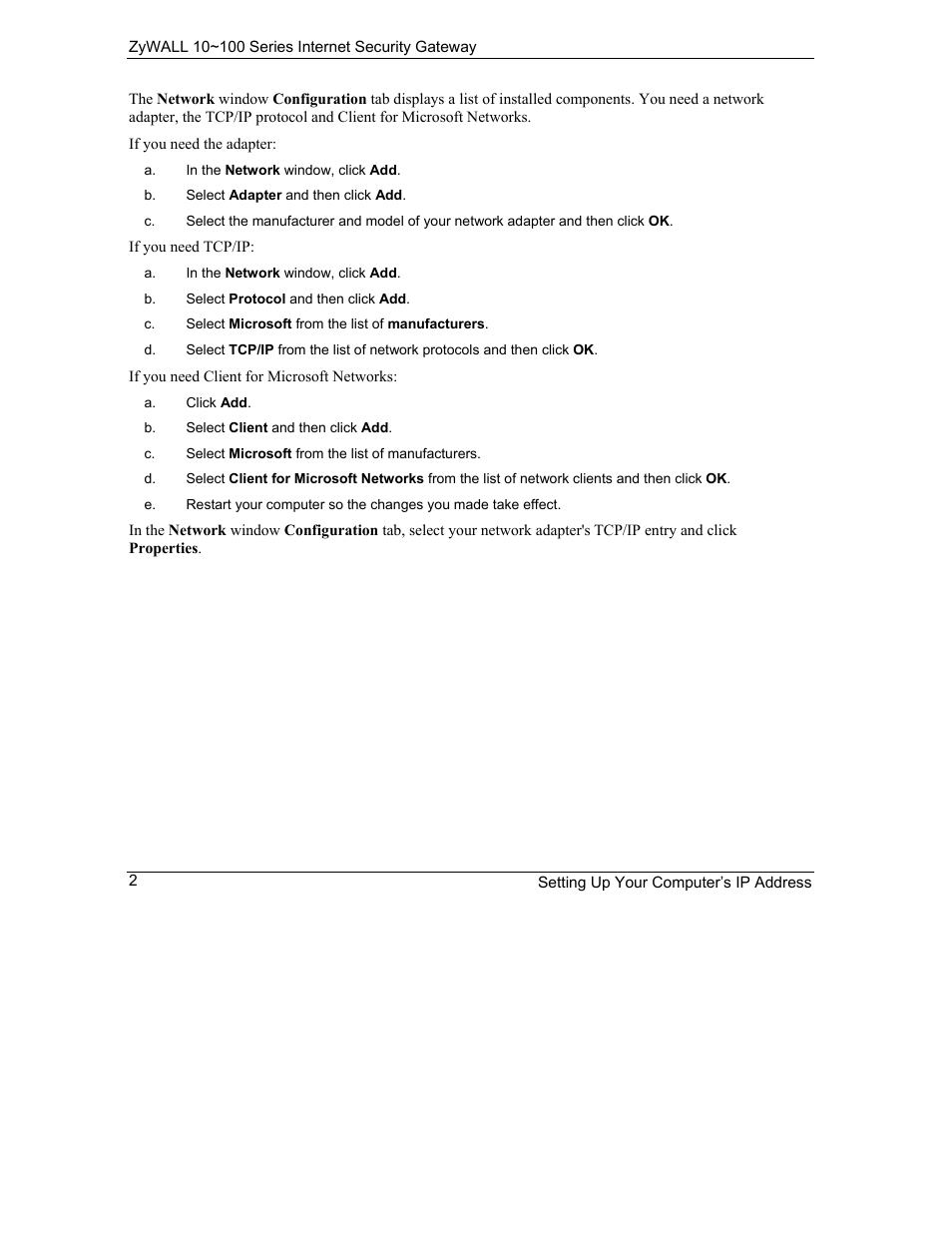 ZyWALL 10~100 Series Internet Security Gateway

The Network window Configuration tab displays a list of installed components. You need a network adapter, the TCP/IP protocol and Client for Microsoft Networks.

If you need the adapter:

a. In the Network window, click Add.

b. Select Adapter and then click Add.

c. Select the manufacturer and model of your network adapter and then click OK.

If you need TCP/IP:

a. In the Network window, click Add.

b. Select Protocol and then click Add.

c. Select Microsoft from the list of manufacturers.

d. Select TCP/IP from the list of network protocols and then click OK.

If you need Client for Microsoft Networks:

a. Click Add.

b. Select Client and then click Add.

c. Select Microsoft from the list of manufacturers.

d. Select Client for Microsoft Networks from the list of network clients and then click OK.

e. Restart your computer so the changes you made take effect.

In the Network window Configuration tab, select your network adapter's TCP/IP entry and click Properties.

2 Setting Up Your Computer's IP Address